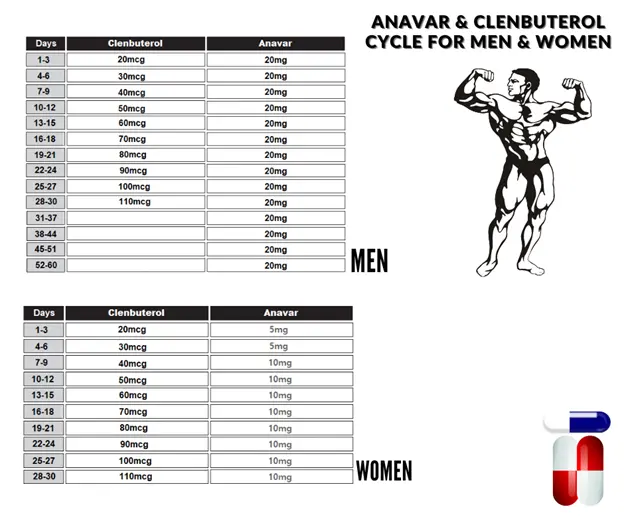 ANAVAR & CLENBUTEROL CYCLE FOR MEN & WOMEN

| Days | Clenbuterol | Anavar |
|---|---|---|
| 1-3 | 20mcg | 20mg |
| 4-6 | 30mcg | 20mg |
| 7-9 | 40mcg | 20mg |
| 10-12 | 50mcg | 20mg |
| 13-15 | 60mcg | 20mg |
| 16-18 | 70mcg | 20mg |
| 19-21 | 80mcg | 20mg |
| 22-24 | 90mcg | 20mg |
| 25-27 | 100mcg | 20mg |
| 28-30 | 110mcg | 20mg |
| 31-37 | | 20mg |
| 38-44 | | 20mg |
| 45-51 | | 20mg |
| 52-60 | | 20mg |

MEN

| Days | Clenbuterol | Anavar |
|---|---|---|
| 1-3 | 20mcg | 5mg |
| 4-6 | 30mcg | 5mg |
| 7-9 | 40mcg | 10mg |
| 10-12 | 50mcg | 10mg |
| 13-15 | 60mcg | 10mg |
| 16-18 | 70mcg | 10mg |
| 19-21 | 80mcg | 10mg |
| 22-24 | 90mcg | 10mg |
| 25-27 | 100mcg | 10mg |
| 28-30 | 110mcg | 10mg |

WOMEN